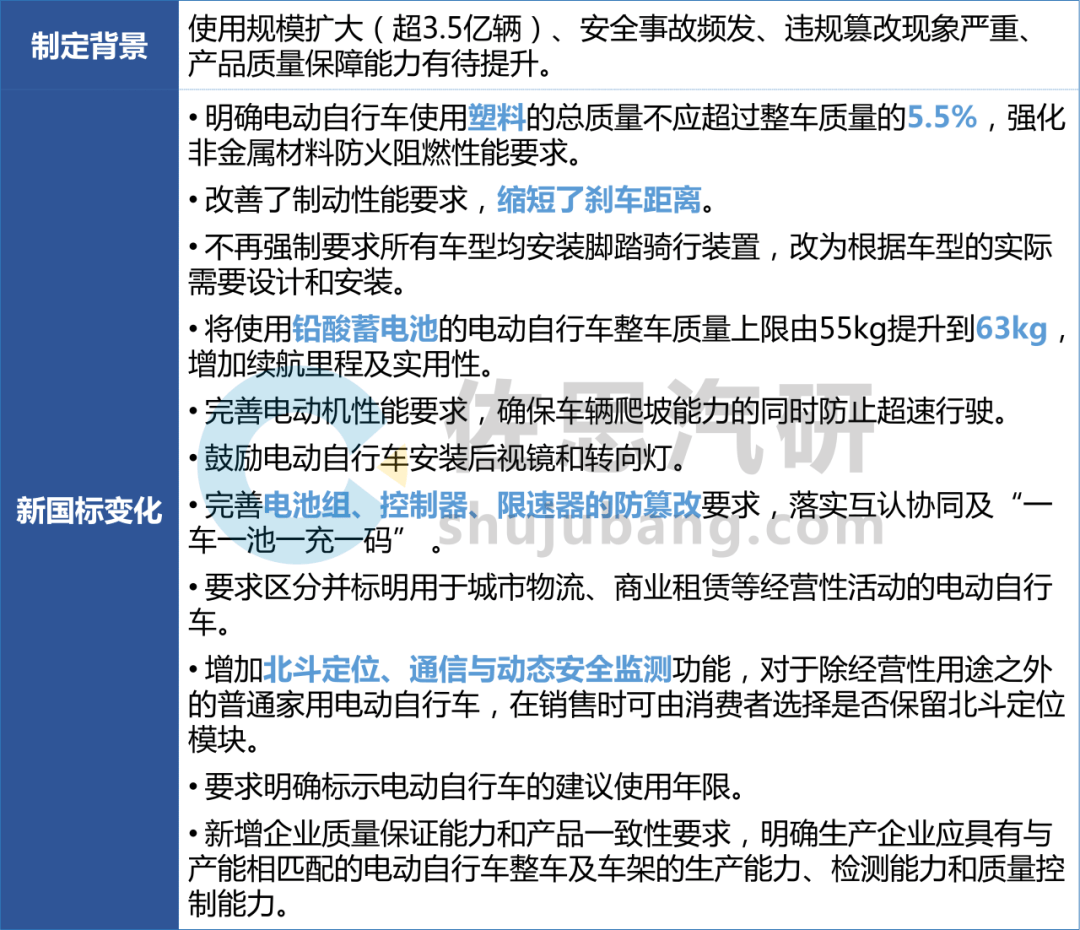 | 制定背景 | 使用规模扩大（超3.5亿辆）、安全事故频发、违规篡改现象严重、产品质量保障能力有待提升。 |
|---|---|
| 新国标变化 | • 明确电动自行车使用塑料的总质量不应超过整车质量的5.5%，强化非金属材料防火阻燃性能要求。<br>• 改善了制动性能要求，缩短了刹车距离。<br>• 不再强制要求所有车型均安装脚踏骑行装置，改为根据车型的实际需要设计和安装。<br>• 将使用铅酸蓄电池的电动自行车整车质量上限由55kg提升到63kg，增加续航里程及实用性。<br>• 完善电动机性能要求，确保车辆爬坡能力的同时防止超速行驶。<br>• 鼓励电动自行车安装后视镜和转向灯。<br>• 完善电池组、控制器、限速器的防篡改要求，落实互认协同及“一车一池一充一码”。<br>• 要求区分并标明用于城市物流、商业租赁等经营性活动的电动自行车。<br>• 增加北斗定位、通信与动态安全监测功能，对于除经营性用途之外的普通家用电动自行车，在销售时可由消费者选择是否保留北斗定位模块。<br>• 要求明确标示电动自行车的建议使用年限。<br>• 新增企业质量保证能力和产品一致性要求，明确生产企业应具有与产能相匹配的电动自行车整车及车架的生产能力、检测能力和质量控制能力。 |

佐思汽研
shujubang.com